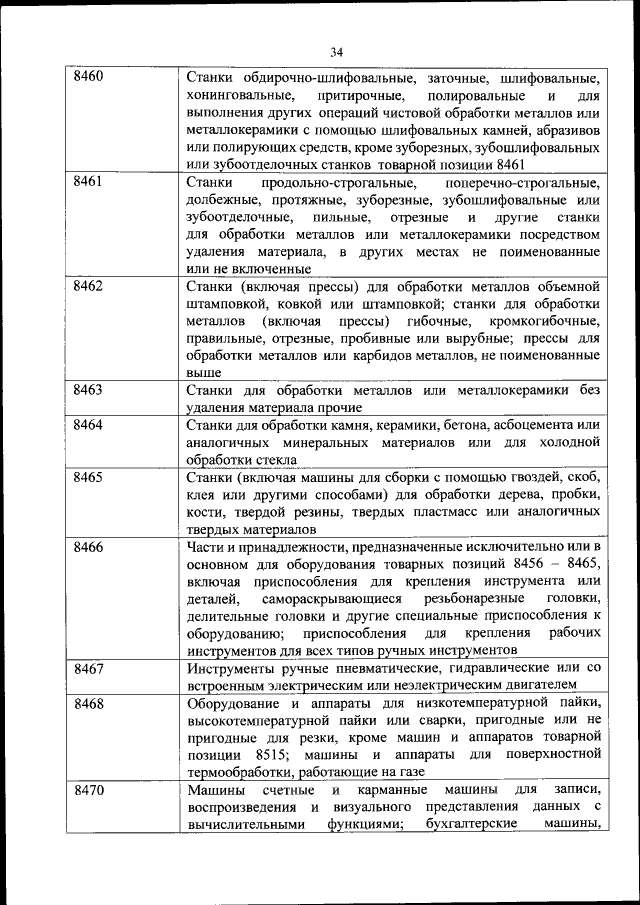 34

| | |
|---|---|
| 8460 | Станки обдирочно-шлифовальные, заточные, шлифовальные, хонинговальные, притирочные, полировальные и для выполнения других операций чистовой обработки металлов или металлокерамики с помощью шлифовальных камней, абразивов или полирующих средств, кроме зуборезных, зубошлифовальных или зубоотделочных станков товарной позиции 8461 |
| 8461 | Станки продольно-строгальные, поперечно-строгальные, долбежные, протяжные, зуборезные, зубошлифовальные или зубоотделочные, пильные, отрезные и другие станки для обработки металлов или металлокерамики посредством удаления материала, в других местах не поименованные или не включенные |
| 8462 | Станки (включая прессы) для обработки металлов объемной штамповкой, ковкой или штамповкой; станки для обработки металлов (включая прессы) гибочные, кромкогибочные, правильные, отрезные, пробивные или вырубные; прессы для обработки металлов или карбидов металлов, не поименованные выше |
| 8463 | Станки для обработки металлов или металлокерамики без удаления материала прочие |
| 8464 | Станки для обработки камня, керамики, бетона, асбоцемента или аналогичных минеральных материалов или для холодной обработки стекла |
| 8465 | Станки (включая машины для сборки с помощью гвоздей, скоб, клея или другими способами) для обработки дерева, пробки, кости, твердой резины, твердых пластмасс или аналогичных твердых материалов |
| 8466 | Части и принадлежности, предназначенные исключительно или в основном для оборудования товарных позиций 8456 – 8465, включая приспособления для крепления инструмента или деталей, самораскрывающиеся резьбонарезные головки, делительные головки и другие специальные приспособления к оборудованию; приспособления для крепления рабочих инструментов для всех типов ручных инструментов |
| 8467 | Инструменты ручные пневматические, гидравлические или со встроенным электрическим или неэлектрическим двигателем |
| 8468 | Оборудование и аппараты для низкотемпературной пайки, высокотемпературной пайки или сварки, пригодные или не пригодные для резки, кроме машин и аппаратов товарной позиции 8515; машины и аппараты для поверхностной термообработки, работающие на газе |
| 8470 | Машины счетные и карманные машины для записи, воспроизведения и визуального представления данных с вычислительными функциями; бухгалтерские машины, |